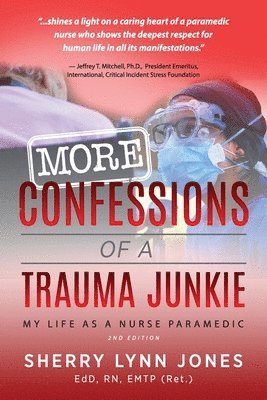 "...shines a light on a caring heart of a paramedic nurse who shows the deepest respect for human life in all its manifestations."

— Jeffrey T. Mitchell, Ph.D., President Emeritus, International, Critical Incident Stress Foundation

MORE

CONFESSIONS

OF A

TRAUMA JUNKIE

MY LIFE AS A NURSE PARAMEDIC

2ND EDITION

SHERRY LYNN JONES

EdD, RN, EMTP (Ret.)